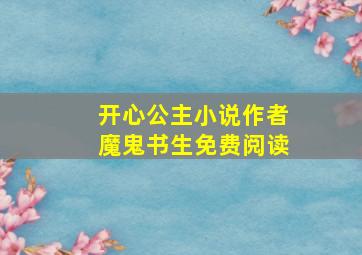 开心公主小说作者
魔鬼书生免费阅读